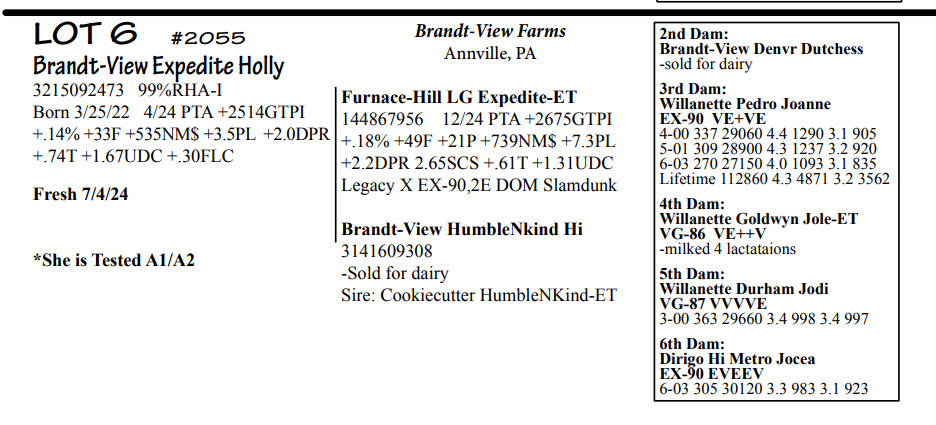 LOT 6 #2055

Brandt-View Expedite Holly

3215092473 99%RHA-I
Born 3/25/22 4/24 PTA +2514GTPI
+.14% +33F +535NM$ +3.5PL +2.0DPR
+.74T +1.67UDC +.30FLC

Fresh 7/4/24

*She is Tested A1/A2

Brandt-View Farms
Annville, PA

Furnace-Hill LG Expedite-ET
144867956 12/24 PTA +2675GTPI
+.18% +49F +21P +739NM$ +7.3PL
+2.2DPR 2.65SCS +.61T +1.31UDC
Legacy X EX-90,2E DOM Slamdunk

Brandt-View HumbleNkind Hi
3141609308
-Sold for dairy
Sire: Cookiecutter HumbleNKind-ET

2nd Dam:
Brandt-View Denvr Dutchess
-sold for dairy

3rd Dam:
Willanette Pedro Joanne
EX-90 VE+VE
4-00 337 29060 4.4 1290 3.1 905
5-01 309 28900 4.3 1237 3.2 920
6-03 270 27150 4.0 1093 3.1 835
Lifetime 112860 4.3 4871 3.2 3562

4th Dam:
Willanette Goldwyn Jole-ET
VG-86 VE++V
-milked 4 lactataions

5th Dam:
Willanette Durham Jodi
VG-87 VVVVE
3-00 363 29660 3.4 998 3.4 997

6th Dam:
Dirigo Hi Metro Jocea
EX-90 EVEEV
6-03 305 30120 3.3 983 3.1 923